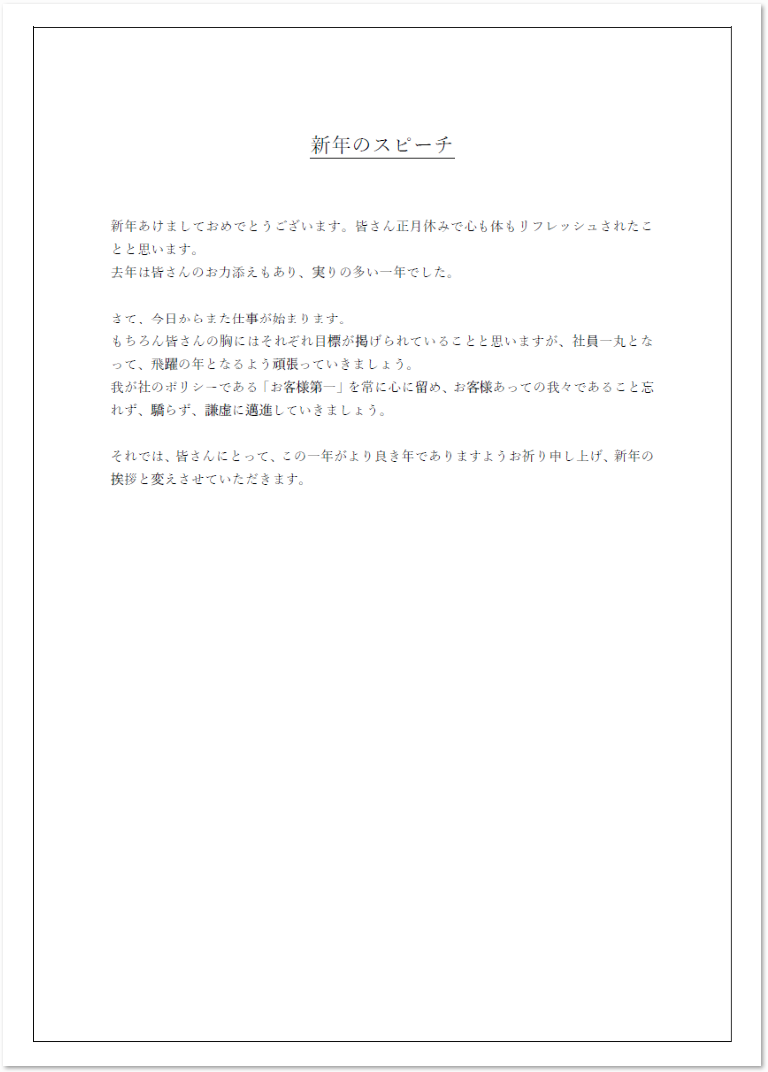 新年のスピーチ

新年あけましておめでとうございます。皆さん正月休みで心も体もリフレッシュされたことと思います。
去年は皆さんのお力添えもあり、実りの多い一年でした。

さて、今日からまた仕事が始まります。
もちろん皆さんの胸にはそれぞれ目標が掲げられていることと思いますが、社員一丸となって、飛躍の年となるよう頑張っていきましょう。
我が社のポリシーである「お客様第一」を常に心に留め、お客様あっての我々であること忘れず、驕らず、謙虚に邁進していきましょう。

それでは、皆さんにとって、この一年がより良き年でありますようお祈り申し上げ、新年の挨拶と変えさせていただきます。